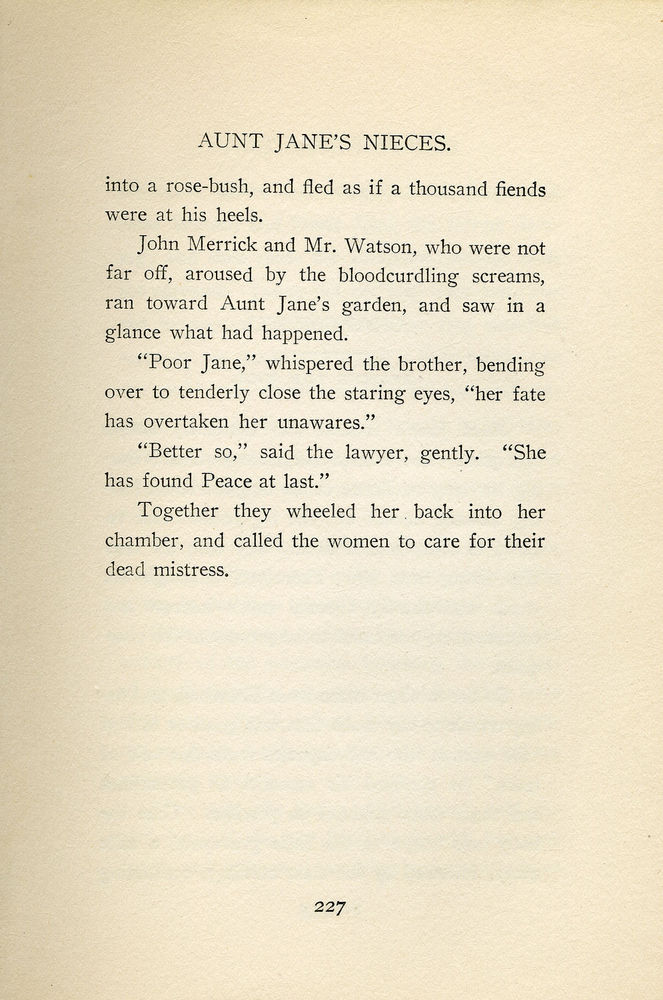 AUNT JANE'S NIECES.

into a rose-bush, and fled as if a thousand fiends were at his heels.

John Merrick and Mr. Watson, who were not far off, aroused by the bloodcurdling screams, ran toward Aunt Jane's garden, and saw in a glance what had happened.

"Poor Jane," whispered the brother, bending over to tenderly close the staring eyes, "her fate has overtaken her unawares."

"Better so," said the lawyer, gently. "She has found Peace at last."

Together they wheeled her back into her chamber, and called the women to care for their dead mistress.

227